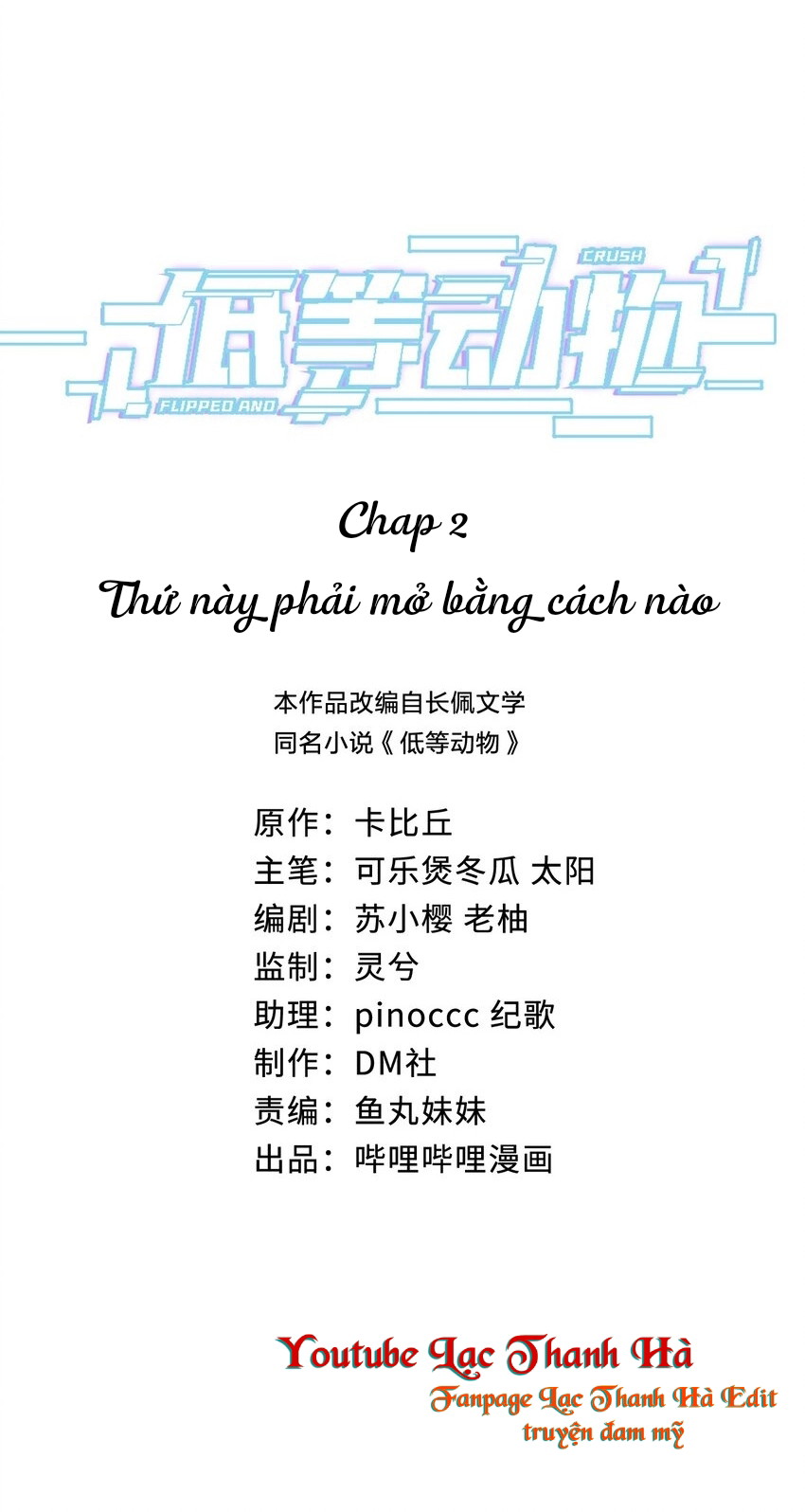 CRUSH
低等动物
FLIPPED AND

Chap 2

Thứ này phải mở bằng cách nào

本作品改编自长佩文学
同名小说《低等动物》

原作：卡比丘
主笔：可乐煲冬瓜 太阳
编剧：苏小樱 老柚
监制：灵兮
助理：pinoccc 纪歌
制作：DM社
责编：鱼丸妹妹
出品：哔哩哔哩漫画

Youtube Lạc Thanh Hà
Fanpage Lạc Thanh Hà Edit
truyện đam mỹ